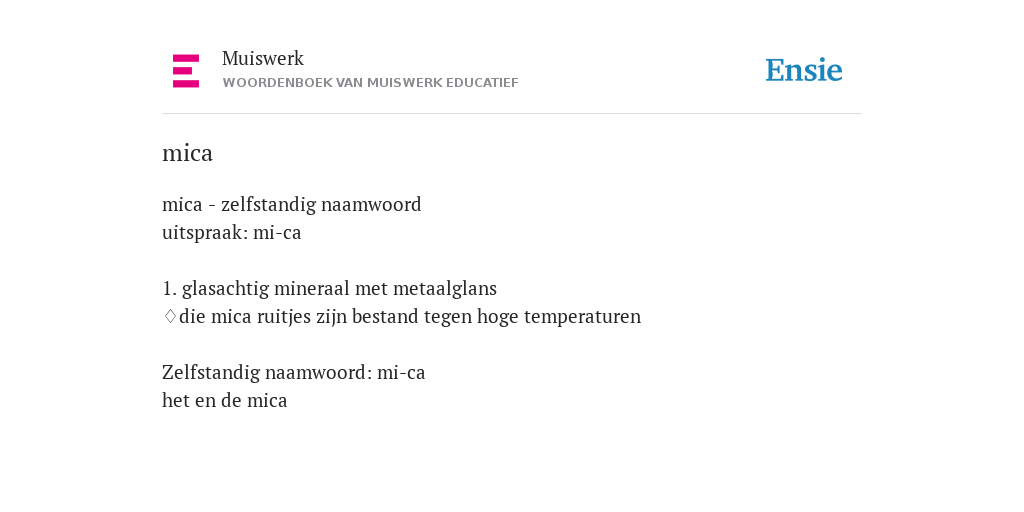 Muiswerk
WOORDENBOEK VAN MUISWERK EDUCATIEF

Ensie

mica

mica - zelfstandig naamwoord
uitspraak: mi-ca

1. glasachtig mineraal met metaalglans
♢die mica ruitjes zijn bestand tegen hoge temperaturen

Zelfstandig naamwoord: mi-ca
het en de mica